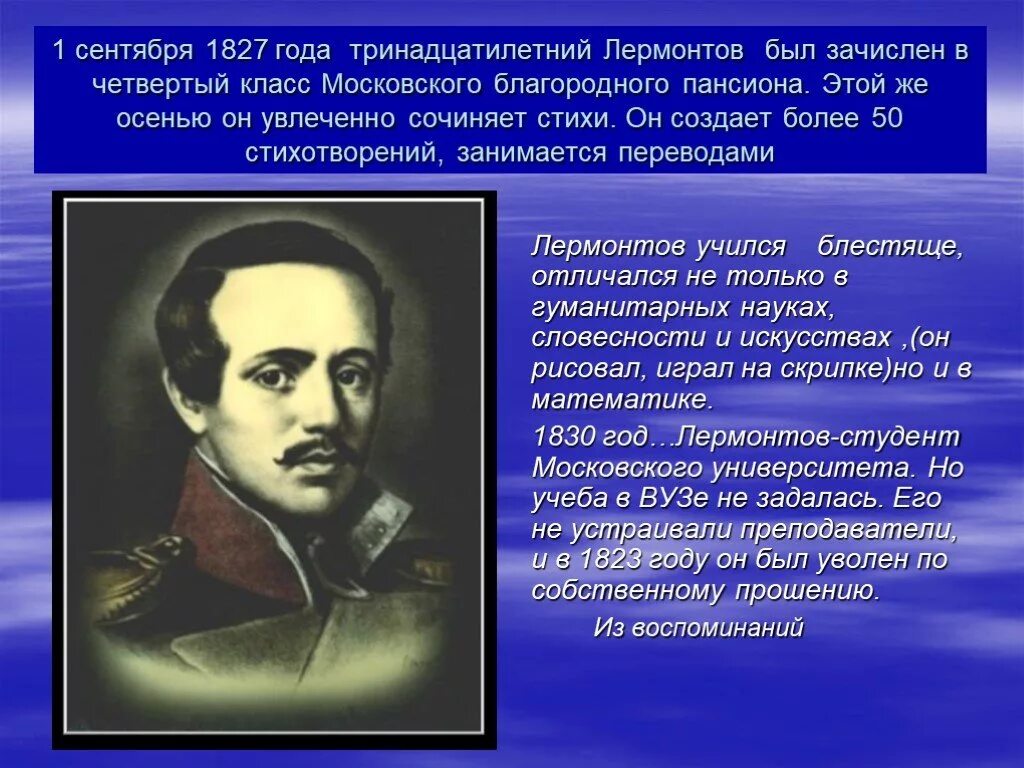 1 сентября 1827 года тринадцатилетний Лермонтов был зачислен в четвертый класс Московского благородного пансиона. Этой же осенью он увлеченно сочиняет стихи. Он создает более 50 стихотворений, занимается переводами

Лермонтов учился блестяще, отличался не только в гуманитарных науках, словесности и искусствах ,(он рисовал, играл на скрипке)но и в математике.

1830 год…Лермонтов-студент Московского университета. Но учеба в ВУЗе не задалась. Его не устраивали преподаватели, и в 1823 году он был уволен по собственному прошению.

Из воспоминаний